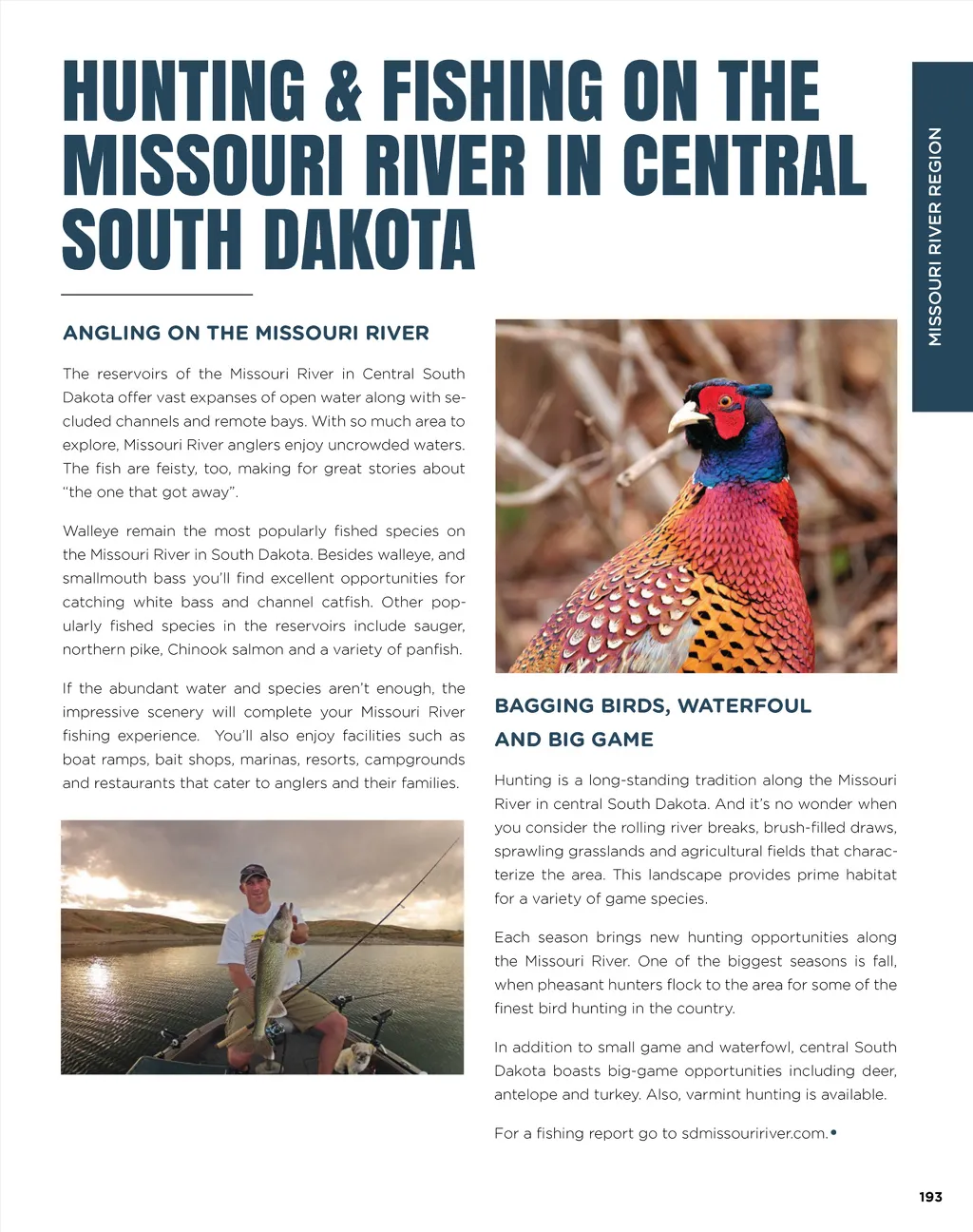 HUNTING & FISHING ON THE MISSOURI RIVER IN CENTRAL SOUTH DAKOTA

MISSOURI RIVER REGION

ANGLING ON THE MISSOURI RIVER

The reservoirs of the Missouri River in Central South Dakota offer vast expanses of open water along with secluded channels and remote bays. With so much area to explore, Missouri River anglers enjoy uncrowded waters. The fish are feisty, too, making for great stories about "the one that got away".

Walleye remain the most popularly fished species on the Missouri River in South Dakota. Besides walleye, and smallmouth bass you'll find excellent opportunities for catching white bass and channel catfish. Other popularly fished species in the reservoirs include sauger, northern pike, Chinook salmon and a variety of panfish.

If the abundant water and species aren't enough, the impressive scenery will complete your Missouri River fishing experience. You'll also enjoy facilities such as boat ramps, bait shops, marinas, resorts, campgrounds and restaurants that cater to anglers and their families.

BAGGING BIRDS, WATERFOUL AND BIG GAME

Hunting is a long-standing tradition along the Missouri River in central South Dakota. And it's no wonder when you consider the rolling river breaks, brush-filled draws, sprawling grasslands and agricultural fields that characterize the area. This landscape provides prime habitat for a variety of game species.

Each season brings new hunting opportunities along the Missouri River. One of the biggest seasons is fall, when pheasant hunters flock to the area for some of the finest bird hunting in the country.

In addition to small game and waterfowl, central South Dakota boasts big-game opportunities including deer, antelope and turkey. Also, varmint hunting is available.

For a fishing report go to sdmissouririver.com.•

193